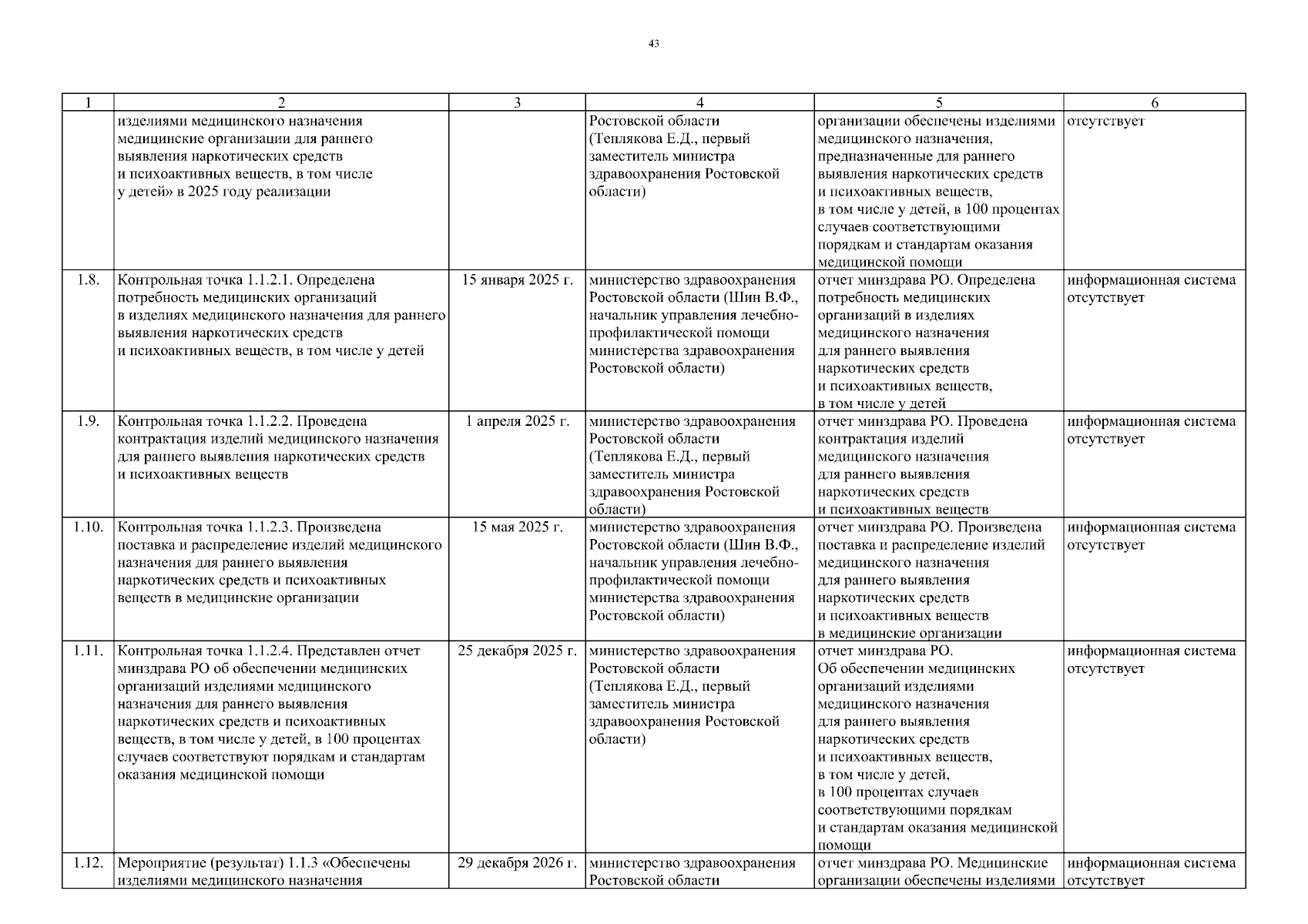 43

| 1 | 2 | 3 | 4 | 5 | 6 |
|---|---|---|---|---|---|
| | изделиями медицинского назначения медицинские организации для раннего выявления наркотических средств и психоактивных веществ, в том числе у детей» в 2025 году реализации | | Ростовской области (Теплякова Е.Д., первый заместитель министра здравоохранения Ростовской области) | организации обеспечены изделиями медицинского назначения, предназначенные для раннего выявления наркотических средств и психоактивных веществ, в том числе у детей, в 100 процентах случаев соответствующими порядкам и стандартам оказания медицинской помощи | отсутствует |
| 1.8. | Контрольная точка 1.1.2.1. Определена потребность медицинских организаций в изделиях медицинского назначения для раннего выявления наркотических средств и психоактивных веществ, в том числе у детей | 15 января 2025 г. | министерство здравоохранения Ростовской области (Шин В.Ф., начальник управления лечебно-профилактической помощи министерства здравоохранения Ростовской области) | отчет минздрава РО. Определена потребность медицинских организаций в изделиях медицинского назначения для раннего выявления наркотических средств и психоактивных веществ, в том числе у детей | информационная система отсутствует |
| 1.9. | Контрольная точка 1.1.2.2. Проведена контрактация изделий медицинского назначения для раннего выявления наркотических средств и психоактивных веществ | 1 апреля 2025 г. | министерство здравоохранения Ростовской области (Теплякова Е.Д., первый заместитель министра здравоохранения Ростовской области) | отчет минздрава РО. Проведена контрактация изделий медицинского назначения для раннего выявления наркотических средств и психоактивных веществ | информационная система отсутствует |
| 1.10. | Контрольная точка 1.1.2.3. Произведена поставка и распределение изделий медицинского назначения для раннего выявления наркотических средств и психоактивных веществ в медицинские организации | 15 мая 2025 г. | министерство здравоохранения Ростовской области (Шин В.Ф., начальник управления лечебно-профилактической помощи министерства здравоохранения Ростовской области) | отчет минздрава РО. Произведена поставка и распределение изделий медицинского назначения для раннего выявления наркотических средств и психоактивных веществ в медицинские организации | информационная система отсутствует |
| 1.11. | Контрольная точка 1.1.2.4. Представлен отчет минздрава РО об обеспечении медицинских организаций изделиями медицинского назначения для раннего выявления наркотических средств и психоактивных веществ, в том числе у детей, в 100 процентах случаев соответствуют порядкам и стандартам оказания медицинской помощи | 25 декабря 2025 г. | министерство здравоохранения Ростовской области (Теплякова Е.Д., первый заместитель министра здравоохранения Ростовской области) | отчет минздрава РО. Об обеспечении медицинских организаций изделиями медицинского назначения для раннего выявления наркотических средств и психоактивных веществ, в том числе у детей, в 100 процентах случаев соответствующими порядкам и стандартам оказания медицинской помощи | информационная система отсутствует |
| 1.12. | Мероприятие (результат) 1.1.3 «Обеспечены изделиями медицинского назначения | 29 декабря 2026 г. | министерство здравоохранения Ростовской области | отчет минздрава РО. Медицинские организации обеспечены изделиями | информационная система отсутствует |